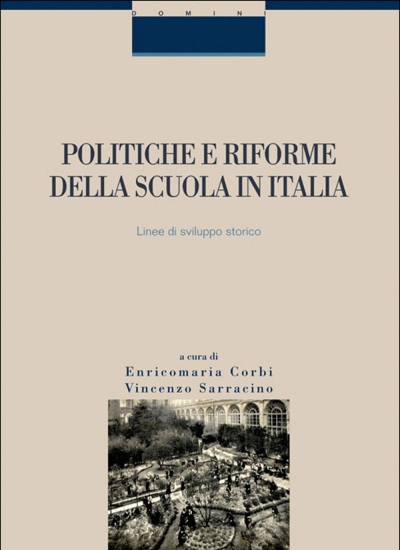 DOMINI

POLITICHE E RIFORME DELLA SCUOLA IN ITALIA

Linee di sviluppo storico

a cura di
Enricomaria Corbi
Vincenzo Sarracino